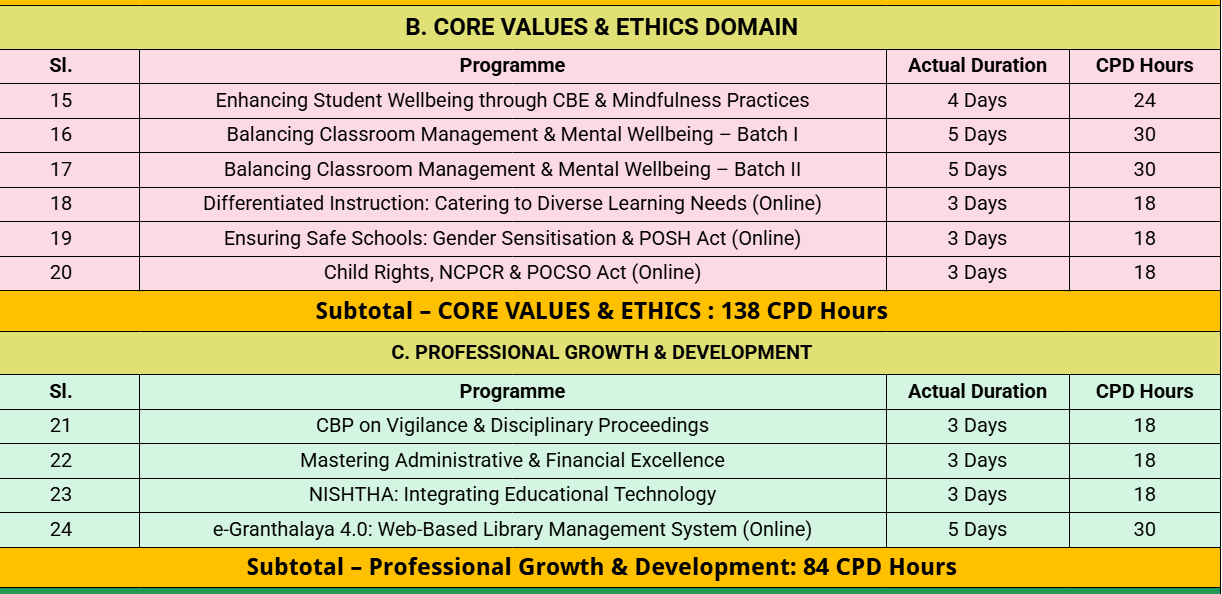 B. CORE VALUES & ETHICS DOMAIN

| Sl. | Programme | Actual Duration | CPD Hours |
|---|---|---|---|
| 15 | Enhancing Student Wellbeing through CBE & Mindfulness Practices | 4 Days | 24 |
| 16 | Balancing Classroom Management & Mental Wellbeing – Batch I | 5 Days | 30 |
| 17 | Balancing Classroom Management & Mental Wellbeing – Batch II | 5 Days | 30 |
| 18 | Differentiated Instruction: Catering to Diverse Learning Needs (Online) | 3 Days | 18 |
| 19 | Ensuring Safe Schools: Gender Sensitisation & POSH Act (Online) | 3 Days | 18 |
| 20 | Child Rights, NCPCR & POCSO Act (Online) | 3 Days | 18 |

Subtotal – CORE VALUES & ETHICS : 138 CPD Hours

C. PROFESSIONAL GROWTH & DEVELOPMENT

| Sl. | Programme | Actual Duration | CPD Hours |
|---|---|---|---|
| 21 | CBP on Vigilance & Disciplinary Proceedings | 3 Days | 18 |
| 22 | Mastering Administrative & Financial Excellence | 3 Days | 18 |
| 23 | NISHTHA: Integrating Educational Technology | 3 Days | 18 |
| 24 | e-Granthalaya 4.0: Web-Based Library Management System (Online) | 5 Days | 30 |

Subtotal – Professional Growth & Development: 84 CPD Hours